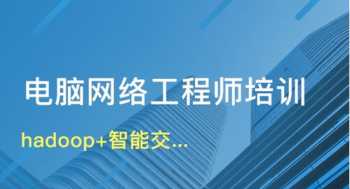 电脑网络工程师培训

hadoop+智能交...